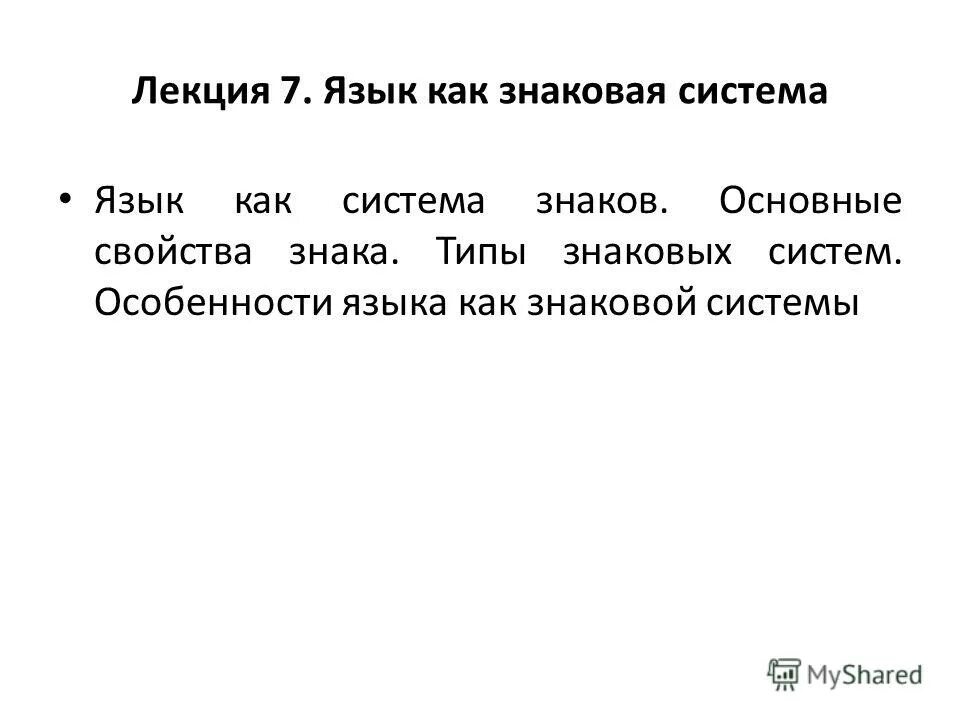 Лекция 7. Язык как знаковая система

• Язык как система знаков. Основные свойства знака. Типы знаковых систем. Особенности языка как знаковой системы

MyShared